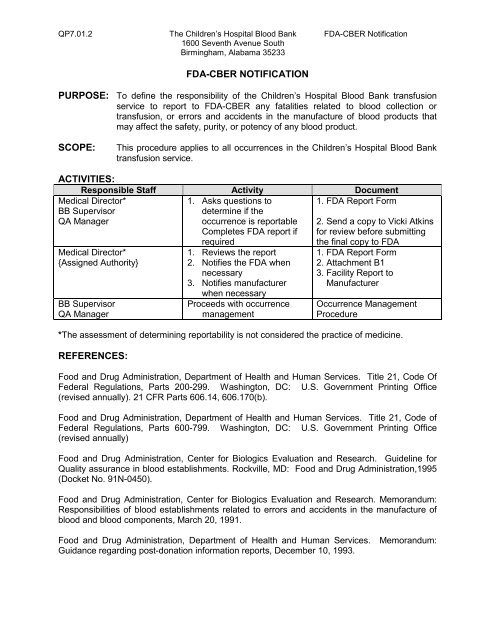 QP7.01.2

The Children's Hospital Blood Bank
1600 Seventh Avenue South
Birmingham, Alabama 35233

FDA-CBER Notification

FDA-CBER NOTIFICATION

PURPOSE: To define the responsibility of the Children's Hospital Blood Bank transfusion service to report to FDA-CBER any fatalities related to blood collection or transfusion, or errors and accidents in the manufacture of blood products that may affect the safety, purity, or potency of any blood product.

SCOPE: This procedure applies to all occurrences in the Children's Hospital Blood Bank transfusion service.

ACTIVITIES:

| Responsible Staff | Activity | Document |
|---|---|---|
| Medical Director* BB Supervisor QA Manager | 1. Asks questions to determine if the occurrence is reportable Completes FDA report if required | 1. FDA Report Form 2. Send a copy to Vicki Atkins for review before submitting the final copy to FDA |
| Medical Director* {Assigned Authority} | 1. Reviews the report 2. Notifies the FDA when necessary 3. Notifies manufacturer when necessary | 1. FDA Report Form 2. Attachment B1 3. Facility Report to Manufacturer |
| BB Supervisor QA Manager | Proceeds with occurrence management | Occurrence Management Procedure |

*The assessment of determining reportability is not considered the practice of medicine.

REFERENCES:

Food and Drug Administration, Department of Health and Human Services. Title 21, Code Of Federal Regulations, Parts 200-299. Washington, DC: U.S. Government Printing Office (revised annually). 21 CFR Parts 606.14, 606.170(b).

Food and Drug Administration, Department of Health and Human Services. Title 21, Code of Federal Regulations, Parts 600-799. Washington, DC: U.S. Government Printing Office (revised annually)

Food and Drug Administration, Center for Biologics Evaluation and Research. Guideline for Quality assurance in blood establishments. Rockville, MD: Food and Drug Administration,1995 (Docket No. 91N-0450).

Food and Drug Administration, Center for Biologics Evaluation and Research. Memorandum: Responsibilities of blood establishments related to errors and accidents in the manufacture of blood and blood components, March 20, 1991.

Food and Drug Administration, Department of Health and Human Services. Memorandum: Guidance regarding post-donation information reports, December 10, 1993.